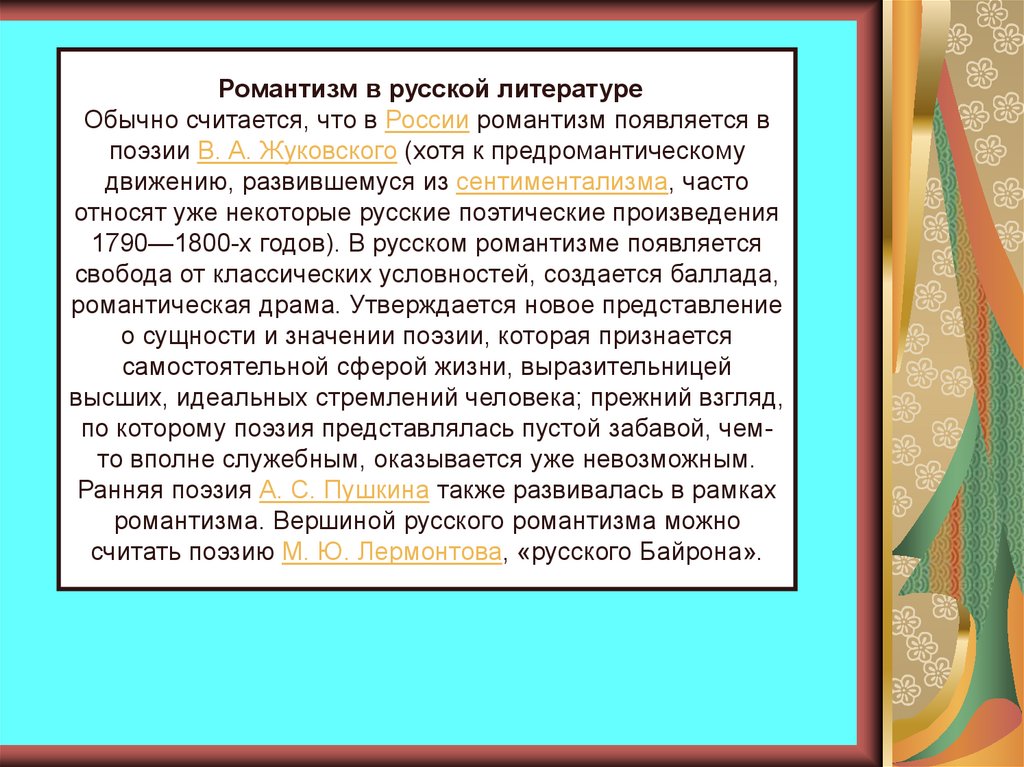 Романтизм в русской литературе

Обычно считается, что в России романтизм появляется в поэзии В. А. Жуковского (хотя к предромантическому движению, развившемуся из сентиментализма, часто относят уже некоторые русские поэтические произведения 1790—1800-х годов). В русском романтизме появляется свобода от классических условностей, создается баллада, романтическая драма. Утверждается новое представление о сущности и значении поэзии, которая признается самостоятельной сферой жизни, выразительницей высших, идеальных стремлений человека; прежний взгляд, по которому поэзия представлялась пустой забавой, чем-то вполне служебным, оказывается уже невозможным. Ранняя поэзия А. С. Пушкина также развивалась в рамках романтизма. Вершиной русского романтизма можно считать поэзию М. Ю. Лермонтова, «русского Байрона».